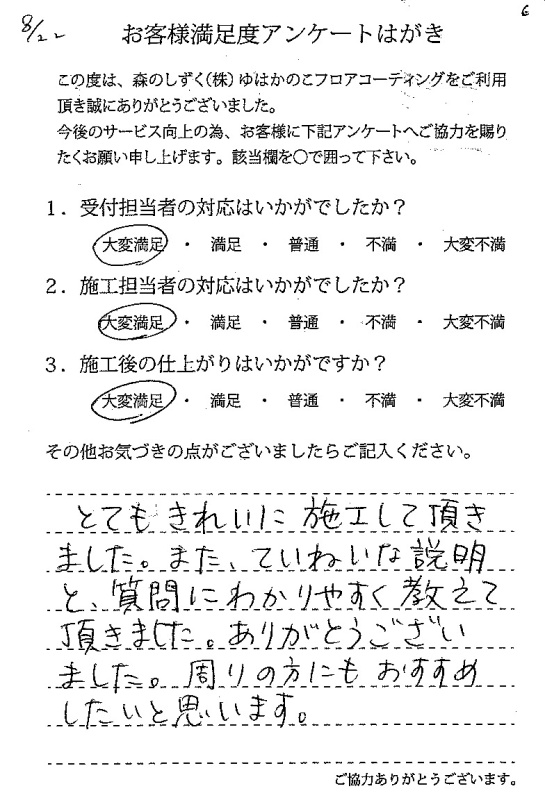 8/22

6

お客様満足度アンケートはがき

この度は、森のしずく(株)ゆはかのこフロアコーティングをご利用頂き誠にありがとうございました。
今後のサービス向上の為、お客様に下記アンケートへご協力を賜りたくお願い申し上げます。該当欄を○で囲って下さい。

1．受付担当者の対応はいかがでしたか？
大変満足 ・ 満足 ・ 普通 ・ 不満 ・ 大変不満

2．施工担当者の対応はいかがでしたか？
大変満足 ・ 満足 ・ 普通 ・ 不満 ・ 大変不満

3．施工後の仕上がりはいかがですか？
大変満足 ・ 満足 ・ 普通 ・ 不満 ・ 大変不満

その他お気づきの点がございましたらご記入ください。

とてもきれいに施工して頂きました。また、ていねいな説明と、質問にわかりやすく教えて頂きました。ありがとうございました。周りの方にもおすすめしたいと思います。

ご協力ありがとうございます。